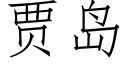 贾岛